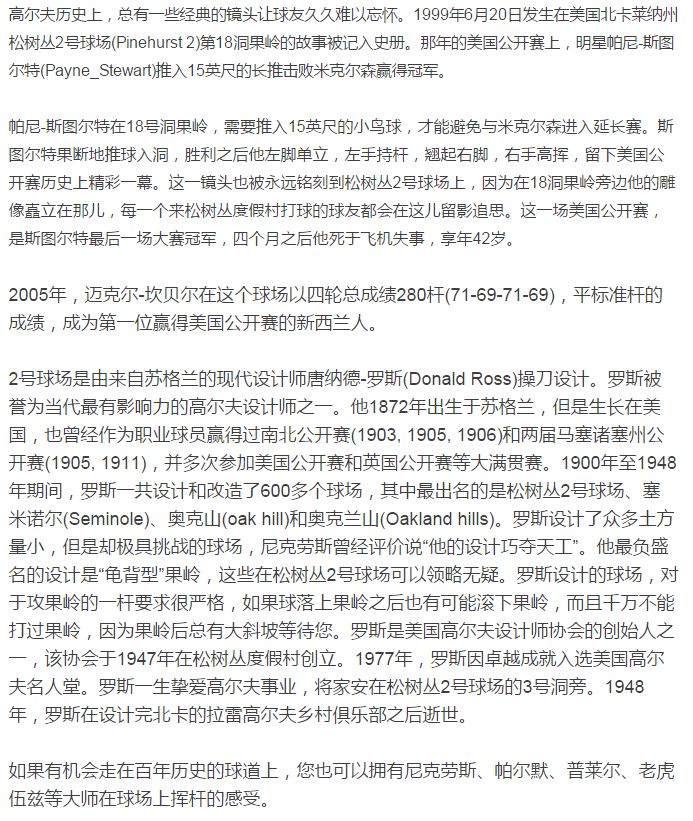 高尔夫历史上，总有一些经典的镜头让球友久久难以忘怀。1999年6月20日发生在美国北卡莱纳州松树丛2号球场(Pinehurst 2)第18洞果岭的故事被记入史册。那年的美国公开赛上，明星帕尼-斯图尔特(Payne_Stewart)推入15英尺的长推击败米克尔森赢得冠军。

帕尼-斯图尔特在18号洞果岭，需要推入15英尺的小鸟球，才能避免与米克尔森进入延长赛。斯图尔特果断地推球入洞，胜利之后他左脚单立，左手持杆，翘起右脚，右手高挥，留下美国公开赛历史上精彩一幕。这一镜头也被永远铭刻到松树丛2号球场上，因为在18洞果岭旁边他的雕像矗立在那儿，每一个来松树丛度假村打球的球友都会在这儿留影追思。这一场美国公开赛，是斯图尔特最后一场大赛冠军，四个月之后他死于飞机失事，享年42岁。

2005年，迈克尔-坎贝尔在这个球场以四轮总成绩280杆(71-69-71-69)，平标准杆的成绩，成为第一位赢得美国公开赛的新西兰人。

2号球场是由来自苏格兰的现代设计师唐纳德-罗斯(Donald Ross)操刀设计。罗斯被誉为当代最有影响力的高尔夫设计师之一。他1872年出生于苏格兰，但是生长在美国，也曾经作为职业球员赢得过南北公开赛(1903, 1905, 1906)和两届马塞诸塞州公开赛(1905, 1911)，并多次参加美国公开赛和英国公开赛等大满贯赛。1900年至1948年期间，罗斯一共设计和改造了600多个球场，其中最出名的是松树丛2号球场、塞米诺尔(Seminole)、奥克山(oak hill)和奥克兰山(Oakland hills)。罗斯设计了众多土方量小，但是却极具挑战的球场，尼克劳斯曾经评价说“他的设计巧夺天工”。他最负盛名的设计是“龟背型”果岭，这些在松树丛2号球场可以领略无疑。罗斯设计的球场，对于攻果岭的一杆要求很严格，如果球落上果岭之后也有可能滚下果岭，而且千万不能打过果岭，因为果岭后总有大斜坡等待您。罗斯是美国高尔夫设计师协会的创始人之一，该协会于1947年在松树丛度假村创立。1977年，罗斯因卓越成就入选美国高尔夫名人堂。罗斯一生挚爱高尔夫事业，将家安在松树丛2号球场的3号洞旁。1948年，罗斯在设计完北卡的拉雷高尔夫乡村俱乐部之后逝世。

如果有机会走在百年历史的球道上，您也可以拥有尼克劳斯、帕尔默、普莱尔、老虎伍兹等大师在球场上挥杆的感受。